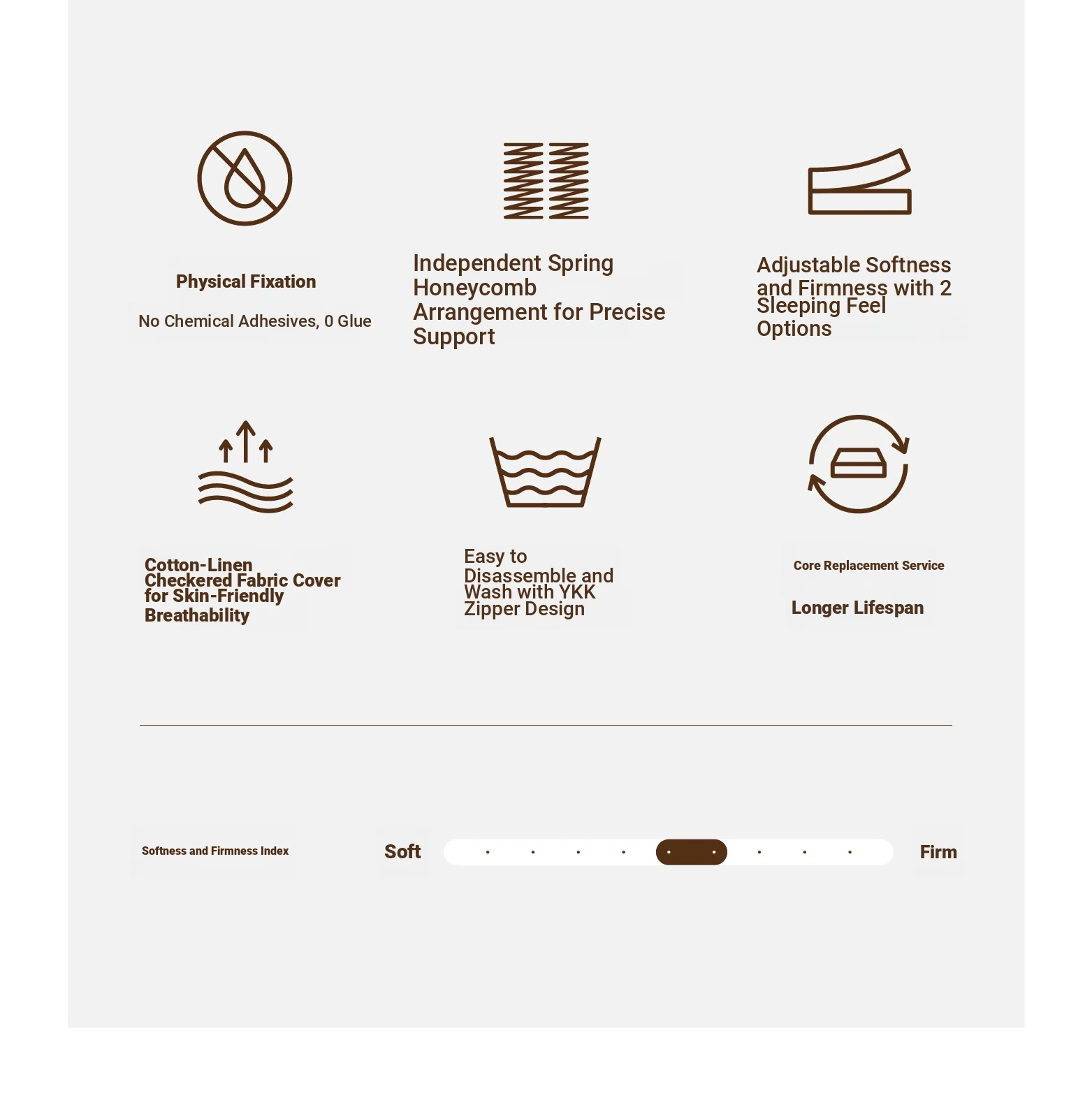 Physical Fixation

No Chemical Adhesives, 0 Glue

Independent Spring Honeycomb Arrangement for Precise Support

Adjustable Softness and Firmness with 2 Sleeping Feel Options

Cotton-Linen Checkered Fabric Cover for Skin-Friendly Breathability

Easy to Disassemble and Wash with YKK Zipper Design

Core Replacement Service

Longer Lifespan

Softness and Firmness Index

Soft

Firm